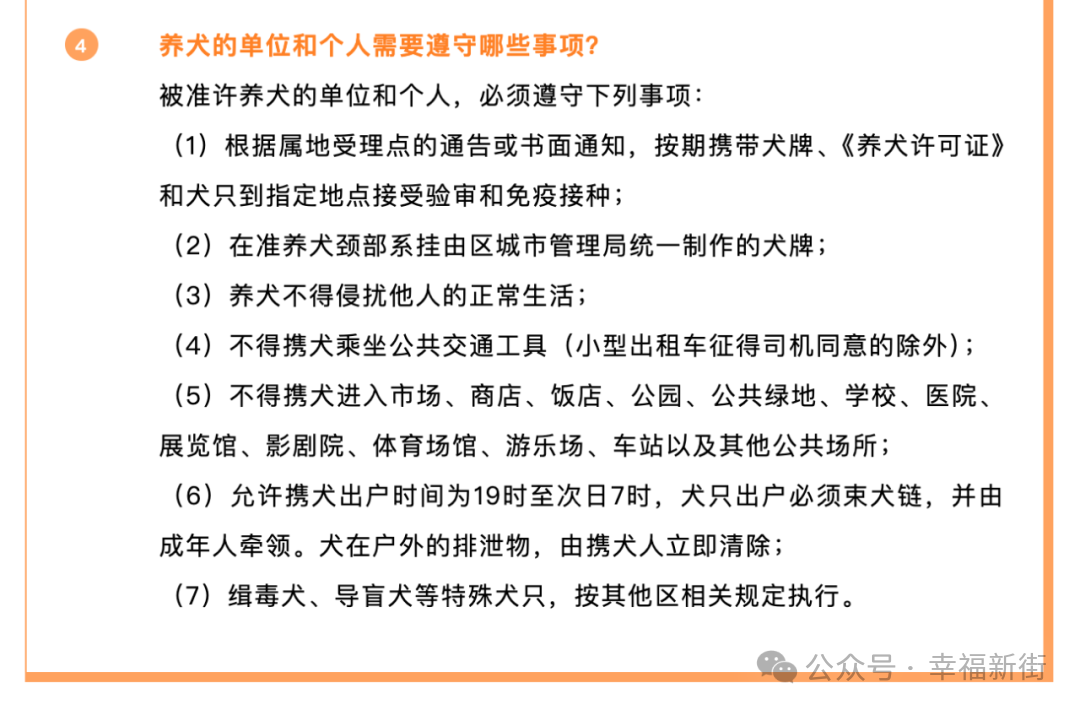 4

养犬的单位和个人需要遵守哪些事项？

被准许养犬的单位和个人，必须遵守下列事项：

（1）根据属地受理点的通告或书面通知，按期携带犬牌、《养犬许可证》和犬只到指定地点接受验审和免疫接种；

（2）在准养犬颈部系挂由区城市管理局统一制作的犬牌；

（3）养犬不得侵扰他人的正常生活；

（4）不得携犬乘坐公共交通工具（小型出租车征得司机同意的除外）；

（5）不得携犬进入市场、商店、饭店、公园、公共绿地、学校、医院、展览馆、影剧院、体育场馆、游乐场、车站以及其他公共场所；

（6）允许携犬出户时间为19时至次日7时，犬只出户必须束犬链，并由成年人牵领。犬在户外的排泄物，由携犬人立即清除；

（7）缉毒犬、导盲犬等特殊犬只，按其他区相关规定执行。

公众号 · 幸福新街